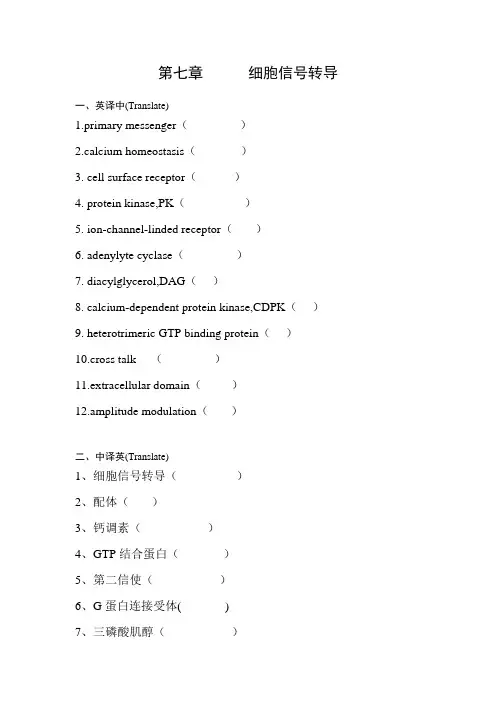 第七章　　细胞信号转导

一、英译中(Translate)

1.primary messenger（　　）

2.calcium homeostasis（　　）

3. cell surface receptor（　　）

4. protein kinase,PK（　　）

5. ion-channel-linded receptor（　　）

6. adenylyte cyclase（　　）

7. diacylglycerol,DAG（　）

8. calcium-dependent protein kinase,CDPK（　）

9. heterotrimeric GTP binding protein（　）

10.cross talk　（　　）

11.extracellular domain（　　）

12.amplitude modulation（　　）

二、中译英(Translate)

1、细胞信号转导（　　）

2、配体（　）

3、钙调素（　　）

4、GTP 结合蛋白（　　）

5、第二信使（　　）

6、G 蛋白连接受体(　　)

7、三磷酸肌醇（　　）